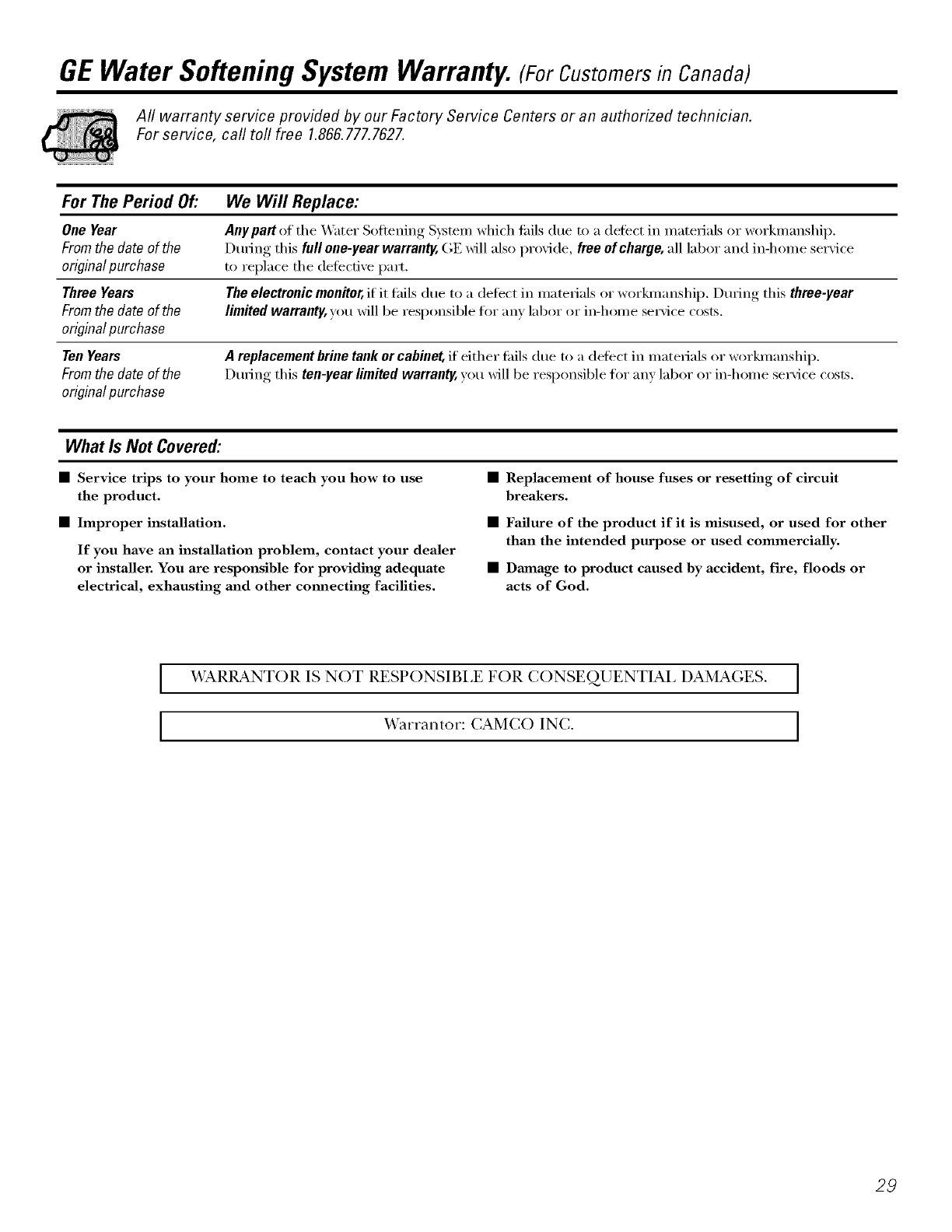 GE Water Softening System Warranty. (For Customers in Canada)

All warranty service provided by our Factory Service Centers or an authorized technician. For service, call toll free 1.866.777.7627.

| For The Period Of: | We Will Replace: |
|---|---|
| One Year From the date of the original purchase | Any part of the Water Softening System which fails due to a defect in materials or workmanship. During this full one-year warranty, GE will also provide, free of charge, all labor and in-home service to replace the defective part. |
| Three Years From the date of the original purchase | The electronic monitor, if it fails due to a defect in materials or workmanship. During this three-year limited warranty, you will be responsible for any labor or in-home service costs. |
| Ten Years From the date of the original purchase | A replacement brine tank or cabinet, if either fails due to a defect in materials or workmanship. During this ten-year limited warranty, you will be responsible for any labor or in-home service costs. |

What Is Not Covered:

■ Service trips to your home to teach you how to use the product.

■ Improper installation.

If you have an installation problem, contact your dealer or installer. You are responsible for providing adequate electrical, exhausting and other connecting facilities.

■ Replacement of house fuses or resetting of circuit breakers.

■ Failure of the product if it is misused, or used for other than the intended purpose or used commercially.

■ Damage to product caused by accident, fire, floods or acts of God.

WARRANTOR IS NOT RESPONSIBLE FOR CONSEQUENTIAL DAMAGES.

Warrantor: CAMCO INC.

29